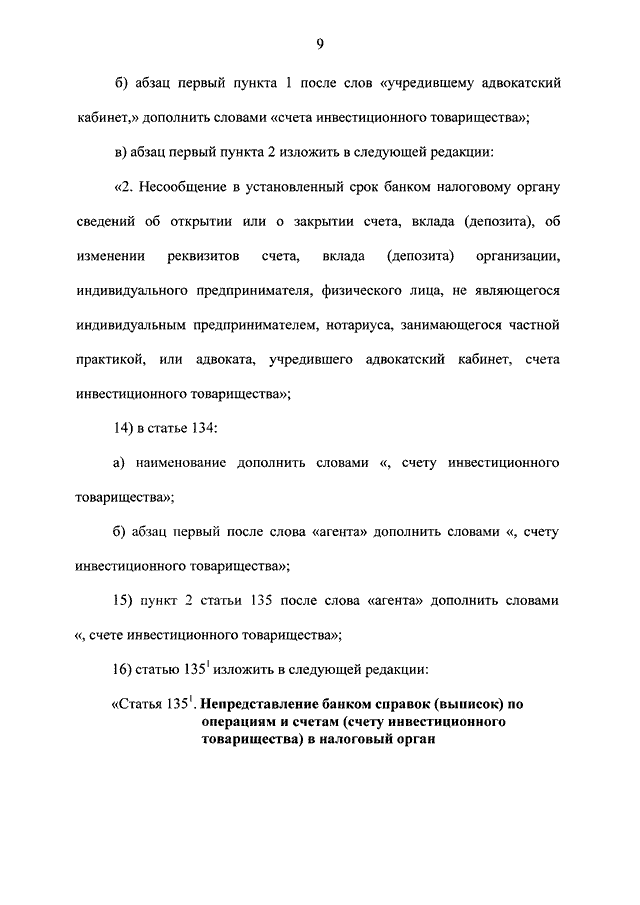 9

б) абзац первый пункта 1 после слов «учредившему адвокатский кабинет,» дополнить словами «счета инвестиционного товарищества»;

в) абзац первый пункта 2 изложить в следующей редакции:

«2. Несообщение в установленный срок банком налоговому органу сведений об открытии или о закрытии счета, вклада (депозита), об изменении реквизитов счета, вклада (депозита) организации, индивидуального предпринимателя, физического лица, не являющегося индивидуальным предпринимателем, нотариуса, занимающегося частной практикой, или адвоката, учредившего адвокатский кабинет, счета инвестиционного товарищества»;

14) в статье 134:

а) наименование дополнить словами «, счету инвестиционного товарищества»;

б) абзац первый после слова «агента» дополнить словами «, счету инвестиционного товарищества»;

15) пункт 2 статьи 135 после слова «агента» дополнить словами «, счете инвестиционного товарищества»;

16) статью $135^1$ изложить в следующей редакции:

«Статья $135^1$. Непредставление банком справок (выписок) по операциям и счетам (счету инвестиционного товарищества) в налоговый орган